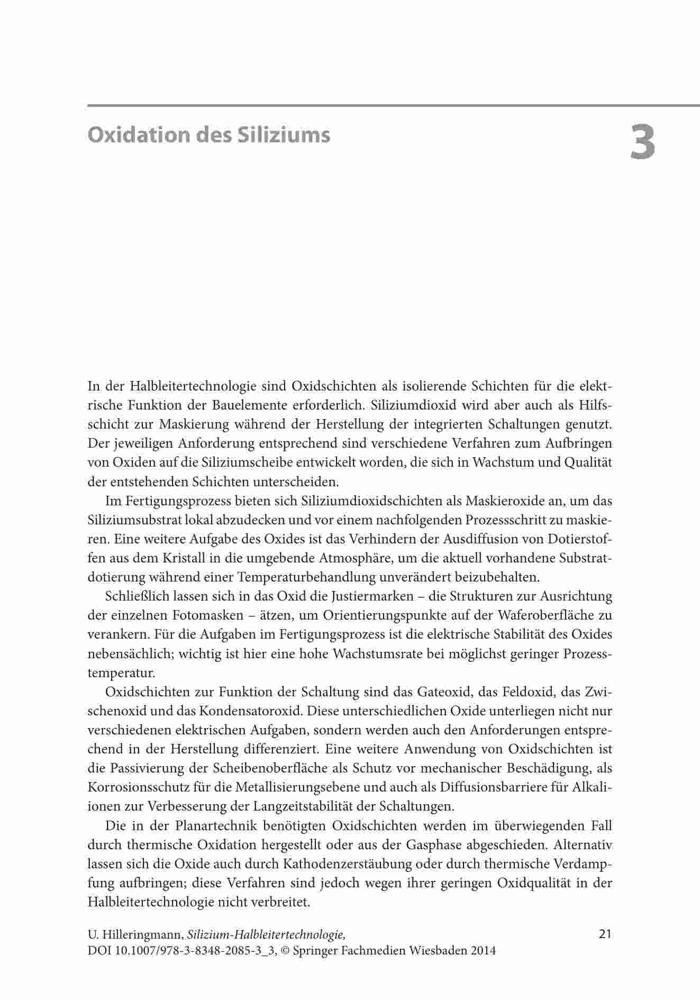 Oxidation des Siliziums

3

In der Halbleitertechnologie sind Oxidschichten als isolierende Schichten für die elektrische Funktion der Bauelemente erforderlich. Siliziumdioxid wird aber auch als Hilfsschicht zur Maskierung während der Herstellung der integrierten Schaltungen genutzt. Der jeweiligen Anforderung entsprechend sind verschiedene Verfahren zum Aufbringen von Oxiden auf die Siliziumscheibe entwickelt worden, die sich in Wachstum und Qualität der entstehenden Schichten unterscheiden.

Im Fertigungsprozess bieten sich Siliziumdioxidschichten als Maskieroxide an, um das Siliziumsubstrat lokal abzudecken und vor einem nachfolgenden Prozessschritt zu maskieren. Eine weitere Aufgabe des Oxides ist das Verhindern der Ausdiffusion von Dotierstoffen aus dem Kristall in die umgebende Atmosphäre, um die aktuell vorhandene Substratdotierung während einer Temperaturbehandlung unverändert beizubehalten.

Schließlich lassen sich in das Oxid die Justiermarken – die Strukturen zur Ausrichtung der einzelnen Fotomasken – ätzen, um Orientierungspunkte auf der Waferoberfläche zu verankern. Für die Aufgaben im Fertigungsprozess ist die elektrische Stabilität des Oxides nebensächlich; wichtig ist hier eine hohe Wachstumsrate bei möglichst geringer Prozesstemperatur.

Oxidschichten zur Funktion der Schaltung sind das Gateoxid, das Feldoxid, das Zwischenoxid und das Kondensatoroxid. Diese unterschiedlichen Oxide unterliegen nicht nur verschiedenen elektrischen Aufgaben, sondern werden auch den Anforderungen entsprechend in der Herstellung differenziert. Eine weitere Anwendung von Oxidschichten ist die Passivierung der Scheibenoberfläche als Schutz vor mechanischer Beschädigung, als Korrosionsschutz für die Metallisierungsebene und auch als Diffusionsbarriere für Alkaliionen zur Verbesserung der Langzeitstabilität der Schaltungen.

Die in der Planartechnik benötigten Oxidschichten werden im überwiegenden Fall durch thermische Oxidation hergestellt oder aus der Gasphase abgeschieden. Alternativ lassen sich die Oxide auch durch Kathodenzerstäubung oder durch thermische Verdampfung aufbringen; diese Verfahren sind jedoch wegen ihrer geringen Oxidqualität in der Halbleitertechnologie nicht verbreitet.

U. Hilleringmann, Silizium-Halbleitertechnologie,
DOI 10.1007/978-3-8348-2085-3_3, © Springer Fachmedien Wiesbaden 2014

21